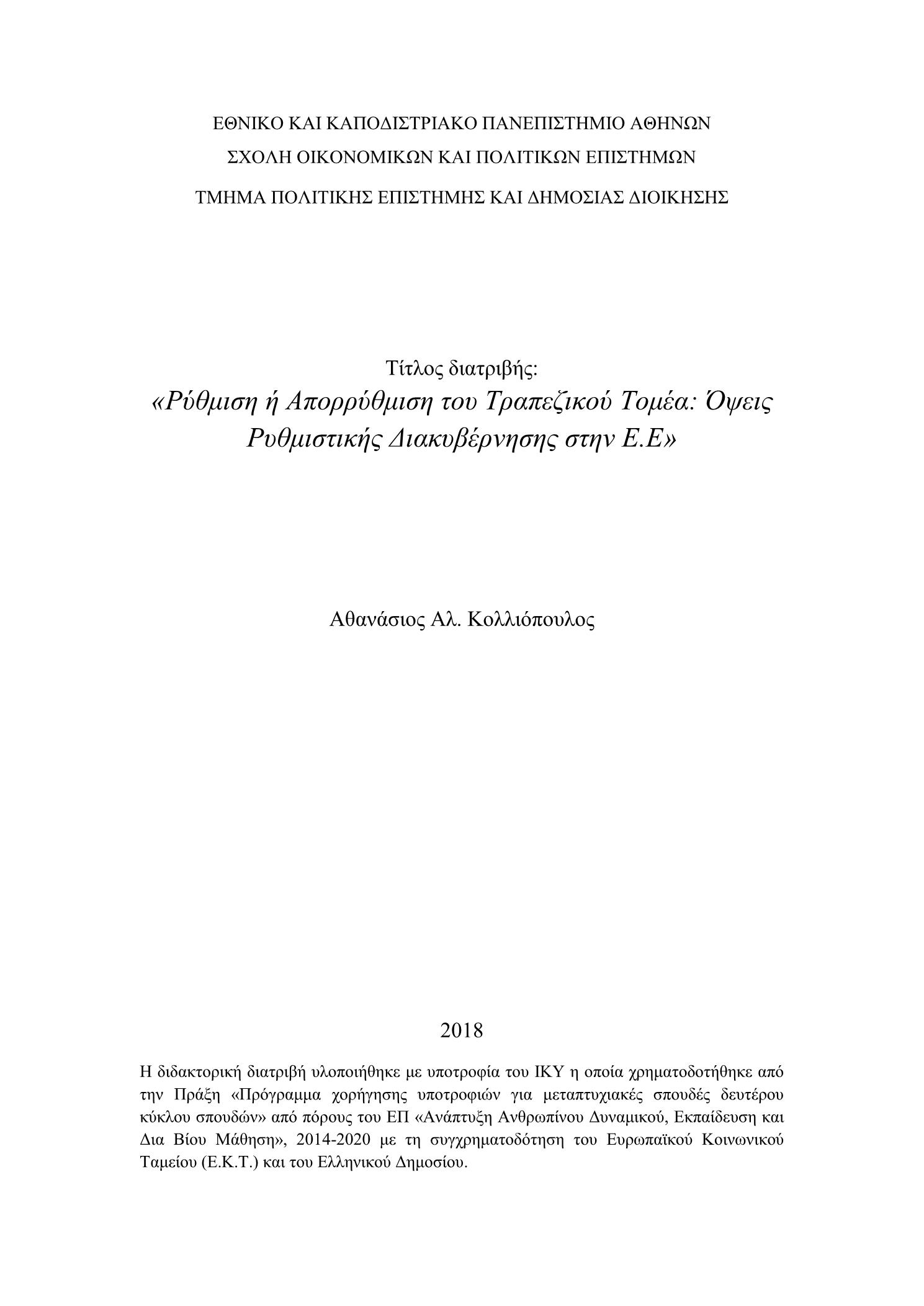 ΕΘΝΙΚΟ ΚΑΙ ΚΑΠΟΔΙΣΤΡΙΑΚΟ ΠΑΝΕΠΙΣΤΗΜΙΟ ΑΘΗΝΩΝ

ΣΧΟΛΗ ΟΙΚΟΝΟΜΙΚΩΝ ΚΑΙ ΠΟΛΙΤΙΚΩΝ ΕΠΙΣΤΗΜΩΝ

ΤΜΗΜΑ ΠΟΛΙΤΙΚΗΣ ΕΠΙΣΤΗΜΗΣ ΚΑΙ ΔΗΜΟΣΙΑΣ ΔΙΟΙΚΗΣΗΣ

Τίτλος διατριβής:

«Ρύθμιση ή Απορρύθμιση του Τραπεζικού Τομέα: Όψεις Ρυθμιστικής Διακυβέρνησης στην Ε.Ε»

Αθανάσιος Αλ. Κολλιόπουλος

2018

Η διδακτορική διατριβή υλοποιήθηκε με υποτροφία του ΙΚΥ η οποία χρηματοδοτήθηκε από την Πράξη «Πρόγραμμα χορήγησης υποτροφιών για μεταπτυχιακές σπουδές δευτέρου κύκλου σπουδών» από πόρους του ΕΠ «Ανάπτυξη Ανθρωπίνου Δυναμικού, Εκπαίδευση και Δια Βίου Μάθηση», 2014-2020 με τη συγχρηματοδότηση του Ευρωπαϊκού Κοινωνικού Ταμείου (Ε.Κ.Τ.) και του Ελληνικού Δημοσίου.